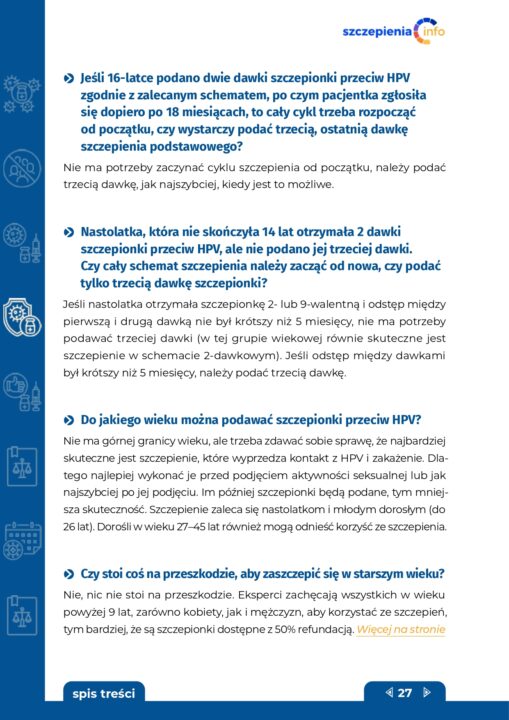 szczepienia info

Jeśli 16-latce podano dwie dawki szczepionki przeciw HPV zgodnie z zalecanym schematem, po czym pacjentka zgłosiła się dopiero po 18 miesiącach, to cały cykl trzeba rozpocząć od początku, czy wystarczy podać trzecią, ostatnią dawkę szczepienia podstawowego?

Nie ma potrzeby zaczynać cyklu szczepienia od początku, należy podać trzecią dawkę, jak najszybciej, kiedy jest to możliwe.

Nastolatka, która nie skończyła 14 lat otrzymała 2 dawki szczepionki przeciw HPV, ale nie podano jej trzeciej dawki. Czy cały schemat szczepienia należy zacząć od nowa, czy podać tylko trzecią dawkę szczepionki?

Jeśli nastolatka otrzymała szczepionkę 2- lub 9-walentną i odstęp między pierwszą i drugą dawką nie był krótszy niż 5 miesięcy, nie ma potrzeby podawać trzeciej dawki (w tej grupie wiekowej równie skuteczne jest szczepienie w schemacie 2-dawkowym). Jeśli odstęp między dawkami był krótszy niż 5 miesięcy, należy podać trzecią dawkę.

Do jakiego wieku można podawać szczepionki przeciw HPV?

Nie ma górnej granicy wieku, ale trzeba zdawać sobie sprawę, że najbardziej skuteczne jest szczepienie, które wyprzedza kontakt z HPV i zakażenie. Dlatego najlepiej wykonać je przed podjęciem aktywności seksualnej lub jak najszybciej po jej podjęciu. Im później szczepionki będą podane, tym mniejsza skuteczność. Szczepienie zaleca się nastolatkom i młodym dorosłym (do 26 lat). Dorośli w wieku 27–45 lat również mogą odnieść korzyść ze szczepienia.

Czy stoi coś na przeszkodzie, aby zaszczepić się w starszym wieku?

Nie, nic nie stoi na przeszkodzie. Eksperci zachęcają wszystkich w wieku powyżej 9 lat, zarówno kobiety, jak i mężczyzn, aby korzystać ze szczepień, tym bardziej, że są szczepionki dostępne z 50% refundacją. Więcej na stronie

spis treści

27